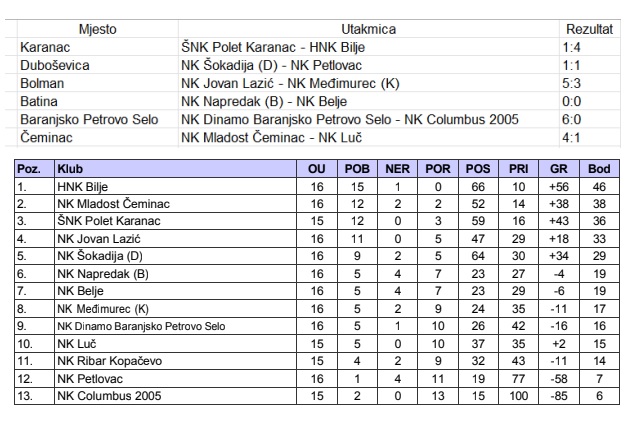 | Mjesto | Utakmica | Rezultat |
|---|---|---|
| Karanac | ŠNK Polet Karanac - HNK Bilje | 1:4 |
| Duboševica | NK Šokadija (D) - NK Petlovac | 1:1 |
| Bolman | NK Jovan Lazić - NK Međimurec (K) | 5:3 |
| Batina | NK Napredak (B) - NK Belje | 0:0 |
| Baranjsko Petrovo Selo | NK Dinamo Baranjsko Petrovo Selo - NK Columbus 2005 | 6:0 |
| Čeminac | NK Mladost Čeminac - NK Luč | 4:1 |

| Poz. | Klub | OU | POB | NER | POR | POS | PRI | GR | Bod |
|---|---|---|---|---|---|---|---|---|---|
| 1. | HNK Bilje | 16 | 15 | 1 | 0 | 66 | 10 | +56 | 46 |
| 2. | NK Mladost Čeminac | 16 | 12 | 2 | 2 | 52 | 14 | +38 | 38 |
| 3. | ŠNK Polet Karanac | 15 | 12 | 0 | 3 | 59 | 16 | +43 | 36 |
| 4. | NK Jovan Lazić | 16 | 11 | 0 | 5 | 47 | 29 | +18 | 33 |
| 5. | NK Šokadija (D) | 16 | 9 | 2 | 5 | 64 | 30 | +34 | 29 |
| 6. | NK Napredak (B) | 16 | 5 | 4 | 7 | 23 | 27 | -4 | 19 |
| 7. | NK Belje | 16 | 5 | 4 | 7 | 23 | 29 | -6 | 19 |
| 8. | NK Međimurec (K) | 16 | 5 | 2 | 9 | 24 | 35 | -11 | 17 |
| 9. | NK Dinamo Baranjsko Petrovo Selo | 16 | 5 | 1 | 10 | 26 | 42 | -16 | 16 |
| 10. | NK Luč | 15 | 5 | 0 | 10 | 37 | 35 | +2 | 15 |
| 11. | NK Ribar Kopačevo | 15 | 4 | 2 | 9 | 32 | 43 | -11 | 14 |
| 12. | NK Petlovac | 16 | 1 | 4 | 11 | 19 | 77 | -58 | 7 |
| 13. | NK Columbus 2005 | 15 | 2 | 0 | 13 | 15 | 100 | -85 | 6 |